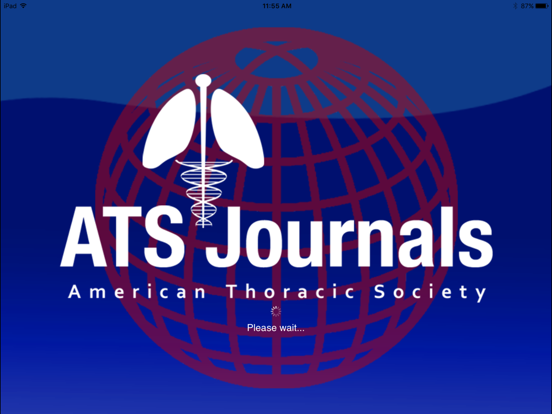 iPad
11:55 AM
87%

ATS Journals
American Thoracic Society

Please wait...